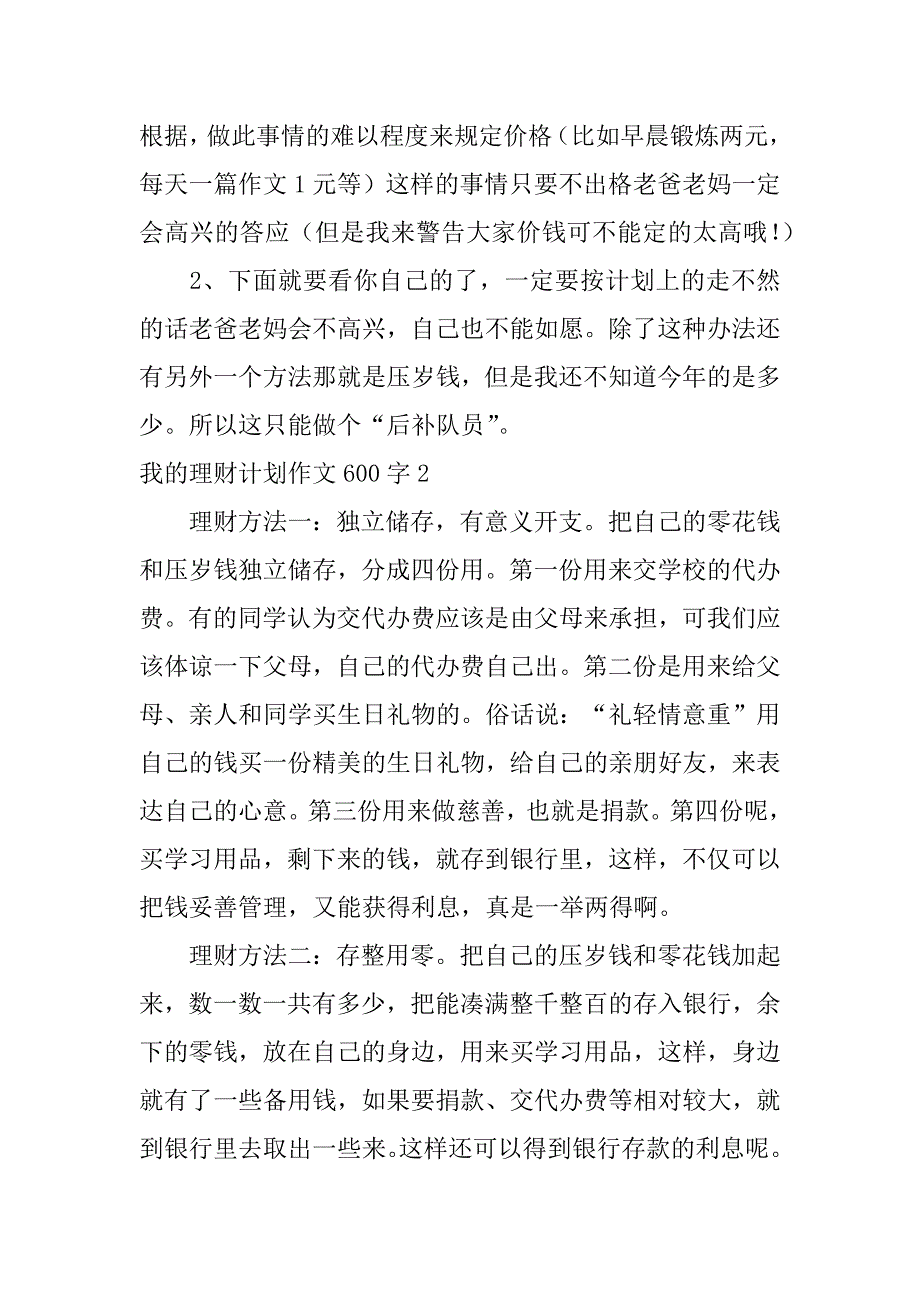 根据，做此事情的难以程度来规定价格（比如早晨锻炼两元，每天一篇作文 1 元等）这样的事情只要不出格老爸老妈一定会高兴的答应（但是我来警告大家价钱可不能定的太高哦！）

2、下面就要看你自己的了，一定要按计划上的走不然的话老爸老妈会不高兴，自己也不能如愿。除了这种办法还有另外一个方法那就是压岁钱，但是我还不知道今年的是多少。所以这只能做个“后补队员”。

我的理财计划作文 600 字 2

理财方法一：独立储存，有意义开支。把自己的零花钱和压岁钱独立储存，分成四份用。第一份用来交学校的代办费。有的同学认为交代办费应该是由父母来承担，可我们应该体谅一下父母，自己的代办费自己出。第二份是用来给父母、亲人和同学买生日礼物的。俗话说：“礼轻情意重”用自己的钱买一份精美的生日礼物，给自己的亲朋好友，来表达自己的心意。第三份用来做慈善，也就是捐款。第四份呢，买学习用品，剩下来的钱，就存到银行里，这样，不仅可以把钱妥善管理，又能获得利息，真是一举两得啊。

理财方法二：存整用零。把自己的压岁钱和零花钱加起来，数一数一共有多少，把能凑满整千整百的存入银行，余下的零钱，放在自己的身边，用来买学习用品，这样，身边就有了一些备用钱，如果要捐款、交代办费等相对较大，就到银行里去取出一些来。这样还可以得到银行存款的利息呢。